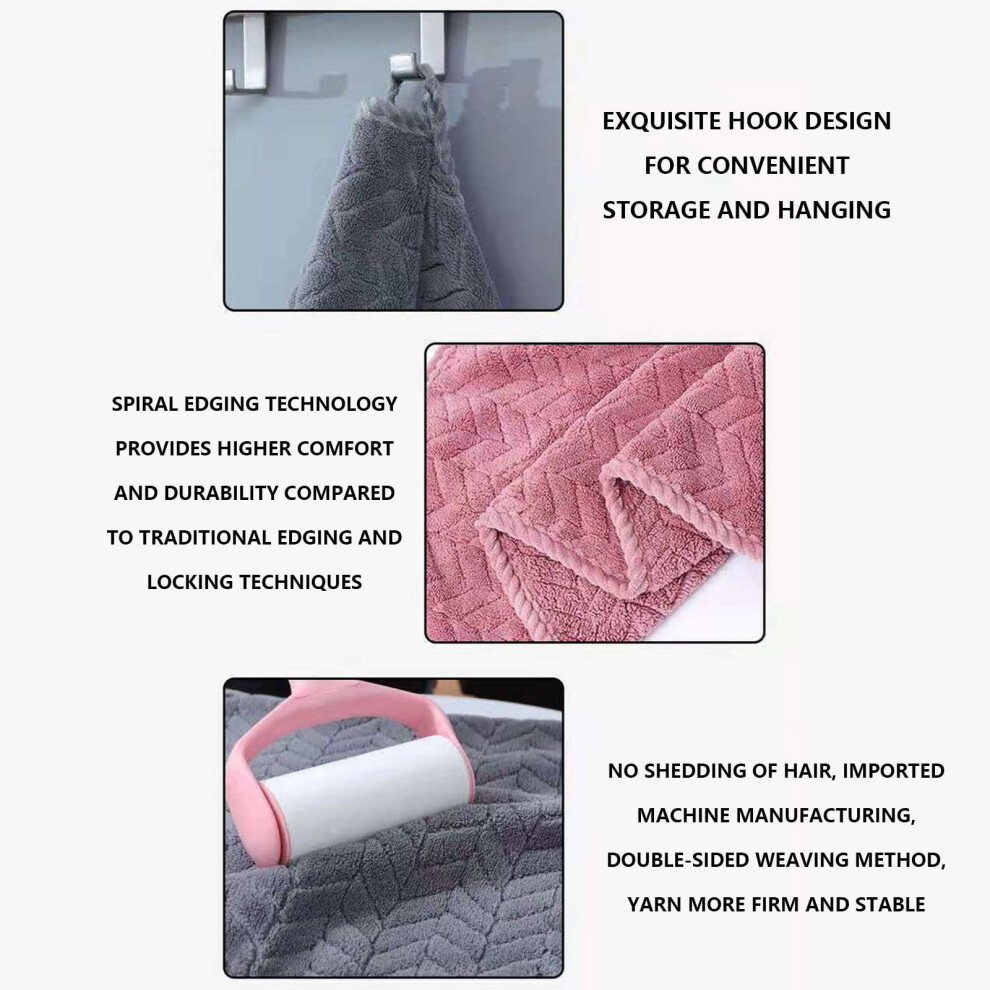 EXQUISITE HOOK DESIGN
FOR CONVENIENT
STORAGE AND HANGING

SPIRAL EDGING TECHNOLOGY
PROVIDES HIGHER COMFORT
AND DURABILITY COMPARED
TO TRADITIONAL EDGING AND
LOCKING TECHNIQUES

NO SHEDDING OF HAIR, IMPORTED
MACHINE MANUFACTURING,
DOUBLE-SIDED WEAVING METHOD,
YARN MORE FIRM AND STABLE